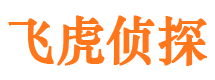 飞虎侦探